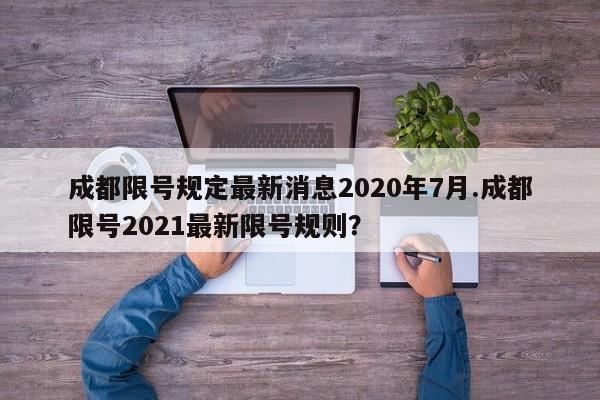 成都限号规定最新消息2020年7月.成都限号2021最新限号规则?